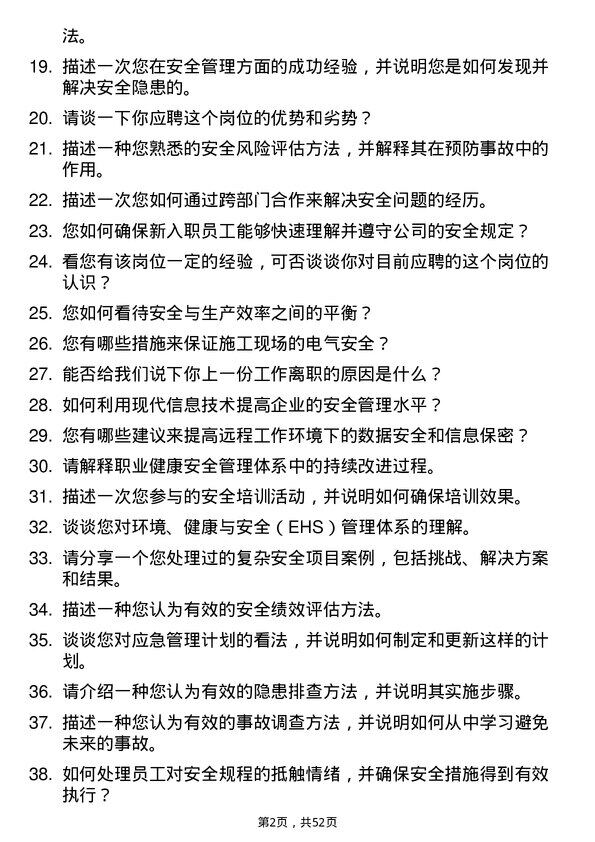 法。

19. 描述一次您在安全管理方面的成功经验，并说明您是如何发现并解决安全隐患的。

20. 请谈一下你应聘这个岗位的优势和劣势？

21. 描述一种您熟悉的安全风险评估方法，并解释其在预防事故中的作用。

22. 描述一次您如何通过跨部门合作来解决安全问题的经历。

23. 您如何确保新入职员工能够快速理解并遵守公司的安全规定？

24. 看您有该岗位一定的经验，可否谈谈你对目前应聘的这个岗位的认识？

25. 您如何看待安全与生产效率之间的平衡？

26. 您有哪些措施来保证施工现场的电气安全？

27. 能否给我们说下你上一份工作离职的原因是什么？

28. 如何利用现代信息技术提高企业的安全管理水平？

29. 您有哪些建议来提高远程工作环境下的数据安全和信息保密？

30. 请解释职业健康安全管理体系中的持续改进过程。

31. 描述一次您参与的安全培训活动，并说明如何确保培训效果。

32. 谈谈您对环境、健康与安全（EHS）管理体系的理解。

33. 请分享一个您处理过的复杂安全项目案例，包括挑战、解决方案和结果。

34. 描述一种您认为有效的安全绩效评估方法。

35. 谈谈您对应急管理计划的看法，并说明如何制定和更新这样的计划。

36. 请介绍一种您认为有效的隐患排查方法，并说明其实施步骤。

37. 描述一种您认为有效的事故调查方法，并说明如何从中学习避免未来的事故。

38. 如何处理员工对安全规程的抵触情绪，并确保安全措施得到有效执行？

第2页，共52页